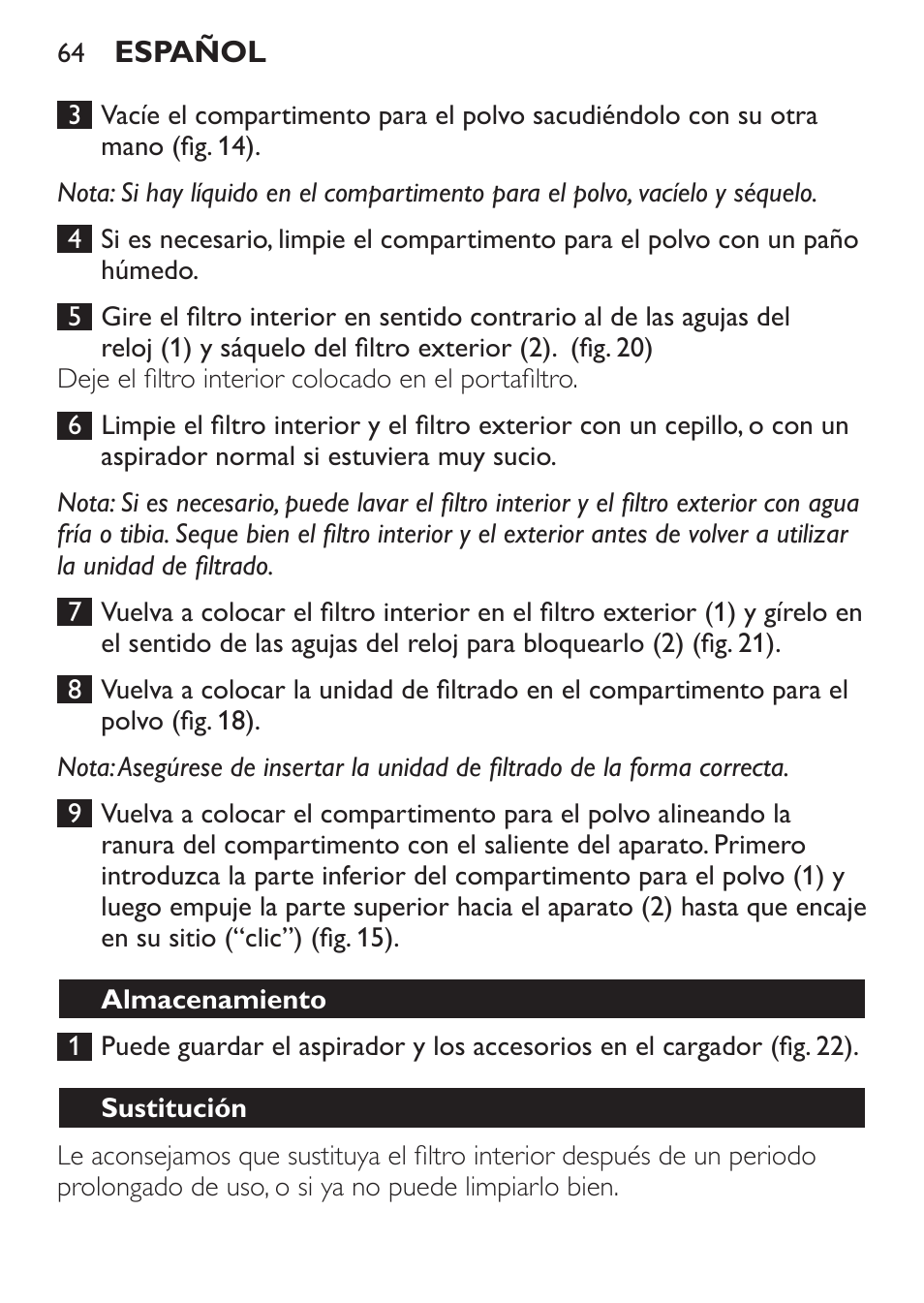 64 ESPAÑOL

3 Vacíe el compartimento para el polvo sacudiéndolo con su otra mano (fig. 14).

Nota: Si hay líquido en el compartimento para el polvo, vacíelo y séquelo.

4 Si es necesario, limpie el compartimento para el polvo con un paño húmedo.

5 Gire el filtro interior en sentido contrario al de las agujas del reloj (1) y sáquelo del filtro exterior (2). (fig. 20)
Deje el filtro interior colocado en el portafiltro.

6 Limpie el filtro interior y el filtro exterior con un cepillo, o con un aspirador normal si estuviera muy sucio.

Nota: Si es necesario, puede lavar el filtro interior y el filtro exterior con agua fría o tibia. Seque bien el filtro interior y el exterior antes de volver a utilizar la unidad de filtrado.

7 Vuelva a colocar el filtro interior en el filtro exterior (1) y gírelo en el sentido de las agujas del reloj para bloquearlo (2) (fig. 21).

8 Vuelva a colocar la unidad de filtrado en el compartimento para el polvo (fig. 18).

Nota: Asegúrese de insertar la unidad de filtrado de la forma correcta.

9 Vuelva a colocar el compartimento para el polvo alineando la ranura del compartimento con el saliente del aparato. Primero introduzca la parte inferior del compartimento para el polvo (1) y luego empuje la parte superior hacia el aparato (2) hasta que encaje en su sitio (“clic”) (fig. 15).

Almacenamiento

1 Puede guardar el aspirador y los accesorios en el cargador (fig. 22).

Sustitución

Le aconsejamos que sustituya el filtro interior después de un periodo prolongado de uso, o si ya no puede limpiarlo bien.